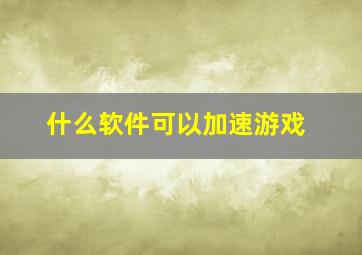 什么软件可以加速游戏